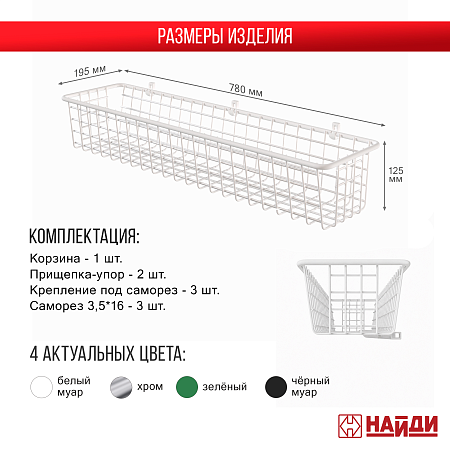 РАЗМЕРЫ ИЗДЕЛИЯ

195 мм

780 мм

125 мм

КОМПЛЕКТАЦИЯ:

Корзина - 1 шт.
Прищепка-упор - 2 шт.
Крепление под саморез - 3 шт.
Саморез 3,5*16 - 3 шт.

4 АКТУАЛЬНЫХ ЦВЕТА:

белый муар

хром

зелёный

чёрный муар

НАЙДИ